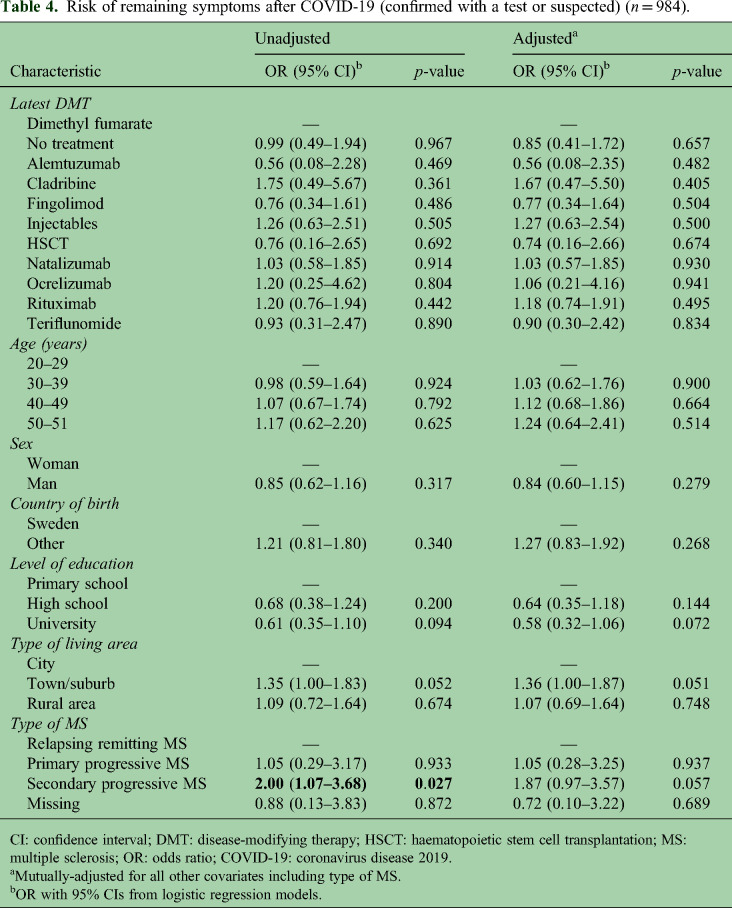 **Table 4.** Risk of remaining symptoms after COVID-19 (confirmed with a test or suspected) ($n = 984$).

| Characteristic | Unadjusted OR (95% CI)$^b$ | Unadjusted $p$-value | Adjusted$^a$ OR (95% CI)$^b$ | Adjusted$^a$ $p$-value |
|---|---|---|---|---|
| *Latest DMT* | | | | |
| Dimethyl fumarate | — | | — | |
| No treatment | 0.99 (0.49–1.94) | 0.967 | 0.85 (0.41–1.72) | 0.657 |
| Alemtuzumab | 0.56 (0.08–2.28) | 0.469 | 0.56 (0.08–2.35) | 0.482 |
| Cladribine | 1.75 (0.49–5.67) | 0.361 | 1.67 (0.47–5.50) | 0.405 |
| Fingolimod | 0.76 (0.34–1.61) | 0.486 | 0.77 (0.34–1.64) | 0.504 |
| Injectables | 1.26 (0.63–2.51) | 0.505 | 1.27 (0.63–2.54) | 0.500 |
| HSCT | 0.76 (0.16–2.65) | 0.692 | 0.74 (0.16–2.66) | 0.674 |
| Natalizumab | 1.03 (0.58–1.85) | 0.914 | 1.03 (0.57–1.85) | 0.930 |
| Ocrelizumab | 1.20 (0.25–4.62) | 0.804 | 1.06 (0.21–4.16) | 0.941 |
| Rituximab | 1.20 (0.76–1.94) | 0.442 | 1.18 (0.74–1.91) | 0.495 |
| Teriflunomide | 0.93 (0.31–2.47) | 0.890 | 0.90 (0.30–2.42) | 0.834 |
| *Age (years)* | | | | |
| 20–29 | — | | — | |
| 30–39 | 0.98 (0.59–1.64) | 0.924 | 1.03 (0.62–1.76) | 0.900 |
| 40–49 | 1.07 (0.67–1.74) | 0.792 | 1.12 (0.68–1.86) | 0.664 |
| 50–51 | 1.17 (0.62–2.20) | 0.625 | 1.24 (0.64–2.41) | 0.514 |
| *Sex* | | | | |
| Woman | — | | — | |
| Man | 0.85 (0.62–1.16) | 0.317 | 0.84 (0.60–1.15) | 0.279 |
| *Country of birth* | | | | |
| Sweden | — | | — | |
| Other | 1.21 (0.81–1.80) | 0.340 | 1.27 (0.83–1.92) | 0.268 |
| *Level of education* | | | | |
| Primary school | — | | — | |
| High school | 0.68 (0.38–1.24) | 0.200 | 0.64 (0.35–1.18) | 0.144 |
| University | 0.61 (0.35–1.10) | 0.094 | 0.58 (0.32–1.06) | 0.072 |
| *Type of living area* | | | | |
| City | — | | — | |
| Town/suburb | 1.35 (1.00–1.83) | 0.052 | 1.36 (1.00–1.87) | 0.051 |
| Rural area | 1.09 (0.72–1.64) | 0.674 | 1.07 (0.69–1.64) | 0.748 |
| *Type of MS* | | | | |
| Relapsing remitting MS | — | | — | |
| Primary progressive MS | 1.05 (0.29–3.17) | 0.933 | 1.05 (0.28–3.25) | 0.937 |
| Secondary progressive MS | **2.00 (1.07–3.68)** | **0.027** | 1.87 (0.97–3.57) | 0.057 |
| Missing | 0.88 (0.13–3.83) | 0.872 | 0.72 (0.10–3.22) | 0.689 |

CI: confidence interval; DMT: disease-modifying therapy; HSCT: haematopoietic stem cell transplantation; MS: multiple sclerosis; OR: odds ratio; COVID-19: coronavirus disease 2019.
$^a$Mutually-adjusted for all other covariates including type of MS.
$^b$OR with 95% CIs from logistic regression models.